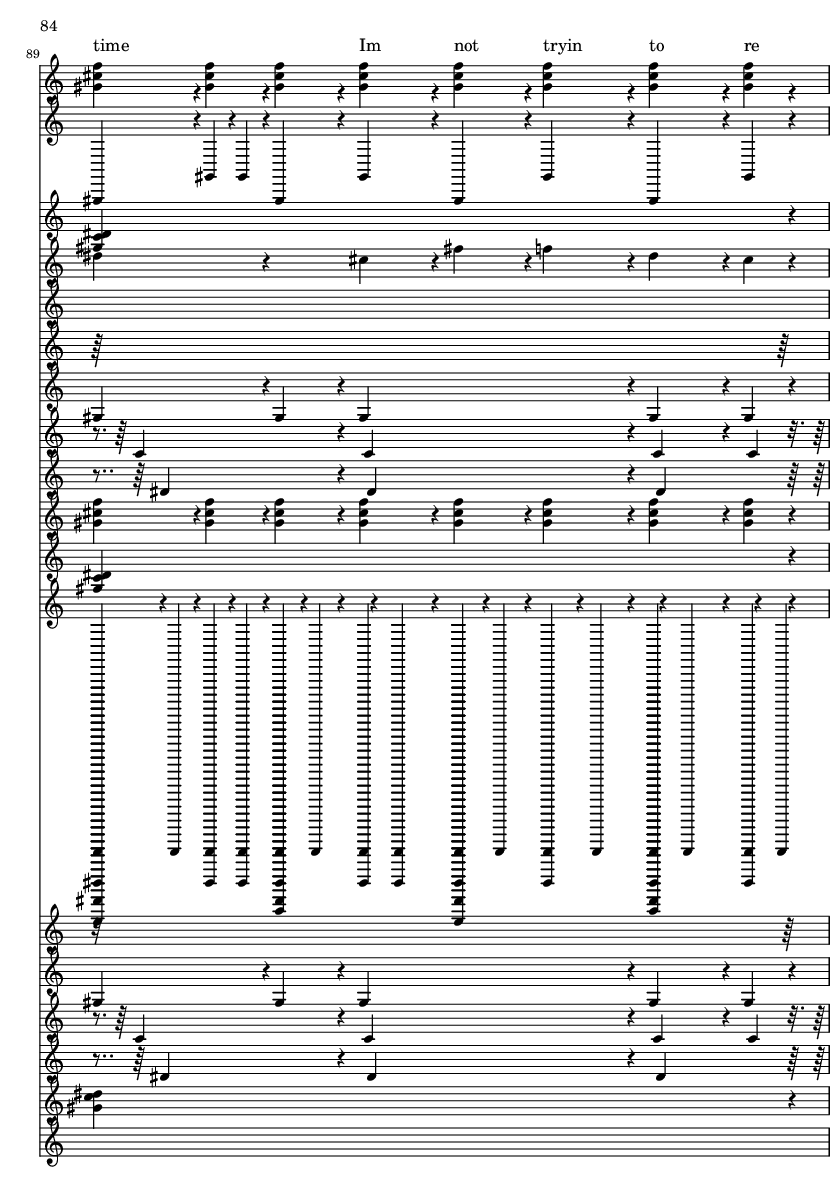 84

89

time Im not tryin to re